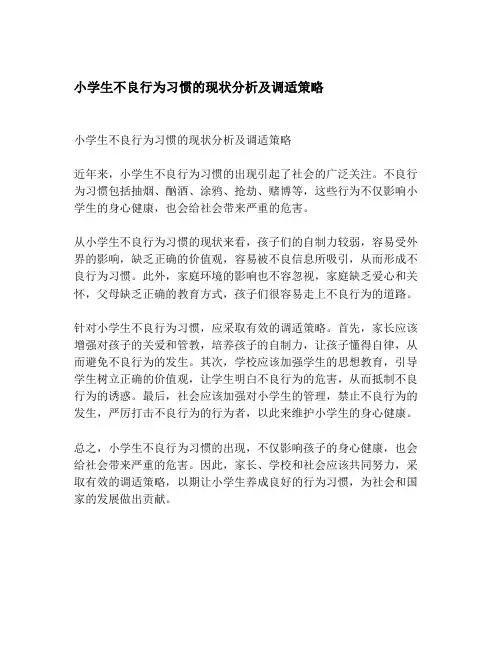 小学生不良行为习惯的现状分析及调适策略

小学生不良行为习惯的现状分析及调适策略

近年来，小学生不良行为习惯的出现引起了社会的广泛关注。不良行为习惯包括抽烟、酗酒、涂鸦、抢劫、赌博等，这些行为不仅影响小学生的身心健康，也会给社会带来严重的危害。

从小学生不良行为习惯的现状来看，孩子们的自制力较弱，容易受外界的影响，缺乏正确的价值观，容易被不良信息所吸引，从而形成不良行为习惯。此外，家庭环境的影响也不容忽视，家庭缺乏爱心和关怀，父母缺乏正确的教育方式，孩子们很容易走上不良行为的道路。

针对小学生不良行为习惯，应采取有效的调适策略。首先，家长应该增强对孩子的关爱和管教，培养孩子的自制力，让孩子懂得自律，从而避免不良行为的发生。其次，学校应该加强学生的思想教育，引导学生树立正确的价值观，让学生明白不良行为的危害，从而抵制不良行为的诱惑。最后，社会应该加强对小学生的管理，禁止不良行为的发生，严厉打击不良行为的行为者，以此来维护小学生的身心健康。

总之，小学生不良行为习惯的出现，不仅影响孩子的身心健康，也会给社会带来严重的危害。因此，家长、学校和社会应该共同努力，采取有效的调适策略，以期让小学生养成良好的行为习惯，为社会和国家的发展做出贡献。